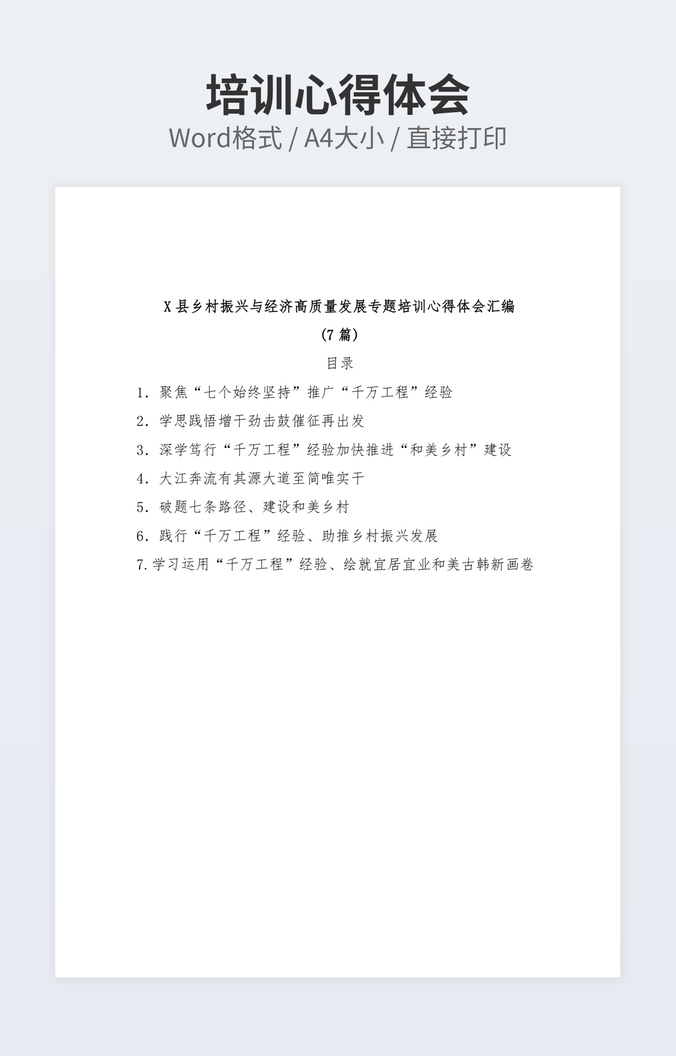 培训心得体会

Word格式 / A4大小 / 直接打印

X县乡村振兴与经济高质量发展专题培训心得体会汇编

(7篇)

目录

1.聚焦“七个始终坚持”推广“千万工程”经验

2.学思践悟增干劲击鼓催征再出发

3.深学笃行“千万工程”经验加快推进“和美乡村”建设

4.大江奔流有其源大道至简唯实干

5.破题七条路径、建设和美乡村

6.践行“千万工程”经验、助推乡村振兴发展

7.学习运用“千万工程”经验、绘就宜居宜业和美古韩新画卷